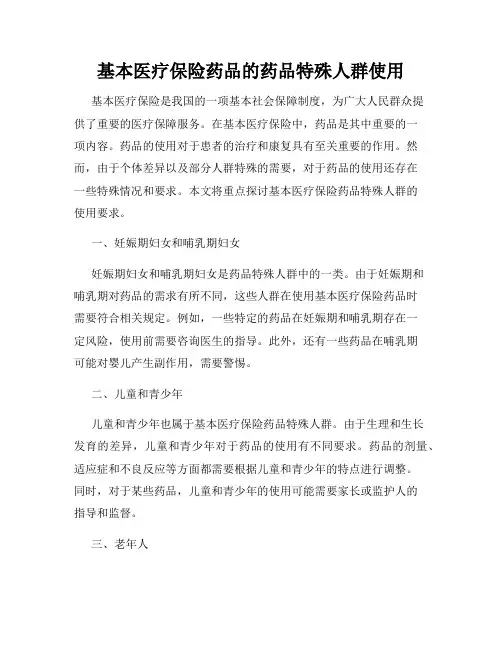 基本医疗保险药品的药品特殊人群使用

基本医疗保险是我国的一项基本社会保障制度，为广大人民群众提供了重要的医疗保障服务。在基本医疗保险中，药品是其中重要的一项内容。药品的使用对于患者的治疗和康复具有至关重要的作用。然而，由于个体差异以及部分人群特殊的需要，对于药品的使用还存在一些特殊情况和要求。本文将重点探讨基本医疗保险药品特殊人群的使用要求。

一、妊娠期妇女和哺乳期妇女

妊娠期妇女和哺乳期妇女是药品特殊人群中的一类。由于妊娠期和哺乳期对药品的需求有所不同，这些人群在使用基本医疗保险药品时需要符合相关规定。例如，一些特定的药品在妊娠期和哺乳期存在一定风险，使用前需要咨询医生的指导。此外，还有一些药品在哺乳期可能对婴儿产生副作用，需要警惕。

二、儿童和青少年

儿童和青少年也属于基本医疗保险药品特殊人群。由于生理和生长发育的差异，儿童和青少年对于药品的使用有不同要求。药品的剂量、适应症和不良反应等方面都需要根据儿童和青少年的特点进行调整。同时，对于某些药品，儿童和青少年的使用可能需要家长或监护人的指导和监督。

三、老年人